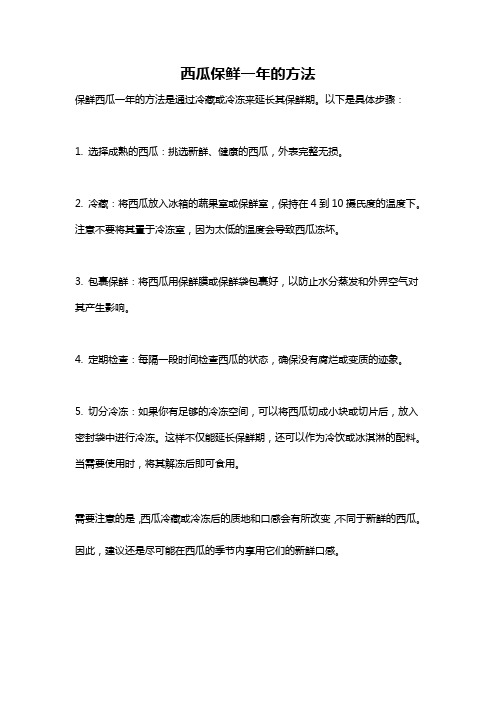 西瓜保鲜一年的方法

保鲜西瓜一年的方法是通过冷藏或冷冻来延长其保鲜期。以下是具体步骤：

1. 选择成熟的西瓜：挑选新鲜、健康的西瓜，外表完整无损。

2. 冷藏：将西瓜放入冰箱的蔬果室或保鲜室，保持在 4 到 10 摄氏度的温度下。注意不要将其置于冷冻室，因为太低的温度会导致西瓜冻坏。

3. 包裹保鲜：将西瓜用保鲜膜或保鲜袋包裹好，以防止水分蒸发和外界空气对其产生影响。

4. 定期检查：每隔一段时间检查西瓜的状态，确保没有腐烂或变质的迹象。

5. 切分冷冻：如果你有足够的冷冻空间，可以将西瓜切成小块或切片后，放入密封袋中进行冷冻。这样不仅能延长保鲜期，还可以作为冷饮或冰淇淋的配料。当需要使用时，将其解冻后即可食用。

需要注意的是,西瓜冷藏或冷冻后的质地和口感会有所改变,不同于新鲜的西瓜。因此，建议还是尽可能在西瓜的季节内享用它们的新鲜口感。